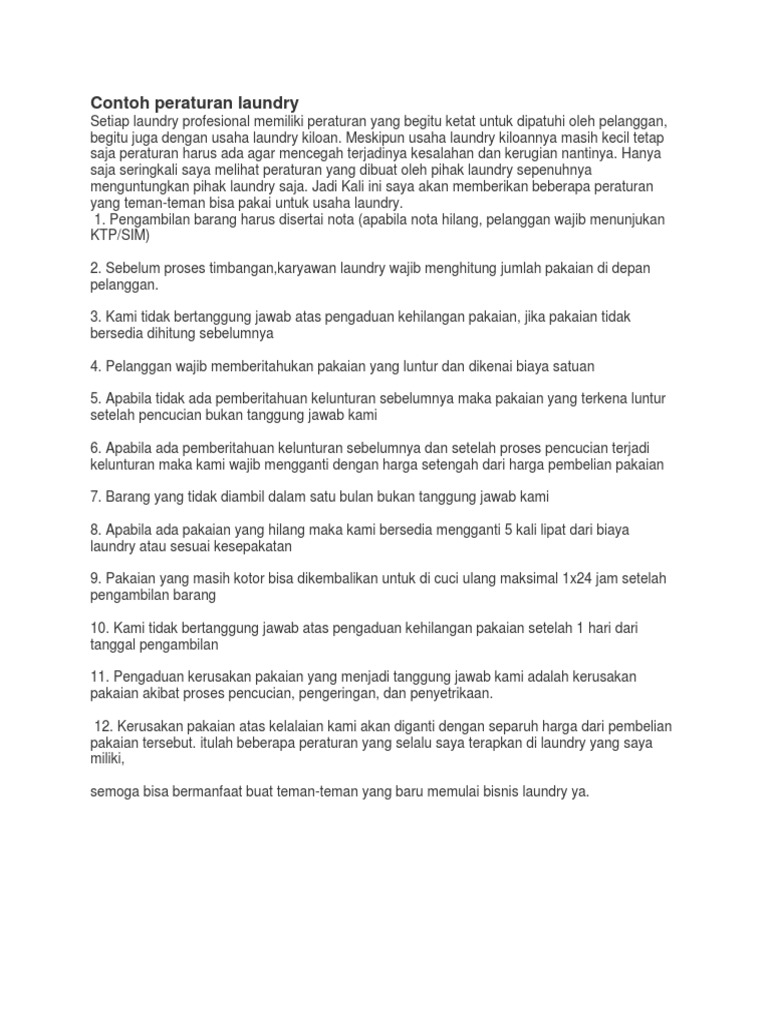 Contoh peraturan laundry

Setiap laundry profesional memiliki peraturan yang begitu ketat untuk dipatuhi oleh pelanggan, begitu juga dengan usaha laundry kiloan. Meskipun usaha laundry kiloannya masih kecil tetap saja peraturan harus ada agar mencegah terjadinya kesalahan dan kerugian nantinya. Hanya saja seringkali saya melihat peraturan yang dibuat oleh pihak laundry sepenuhnya menguntungkan pihak laundry saja. Jadi Kali ini saya akan memberikan beberapa peraturan yang teman-teman bisa pakai untuk usaha laundry.
1. Pengambilan barang harus disertai nota (apabila nota hilang, pelanggan wajib menunjukan KTP/SIM)

2. Sebelum proses timbangan,karyawan laundry wajib menghitung jumlah pakaian di depan pelanggan.

3. Kami tidak bertanggung jawab atas pengaduan kehilangan pakaian, jika pakaian tidak bersedia dihitung sebelumnya

4. Pelanggan wajib memberitahukan pakaian yang luntur dan dikenai biaya satuan

5. Apabila tidak ada pemberitahuan kelunturan sebelumnya maka pakaian yang terkena luntur setelah pencucian bukan tanggung jawab kami

6. Apabila ada pemberitahuan kelunturan sebelumnya dan setelah proses pencucian terjadi kelunturan maka kami wajib mengganti dengan harga setengah dari harga pembelian pakaian

7. Barang yang tidak diambil dalam satu bulan bukan tanggung jawab kami

8. Apabila ada pakaian yang hilang maka kami bersedia mengganti 5 kali lipat dari biaya laundry atau sesuai kesepakatan

9. Pakaian yang masih kotor bisa dikembalikan untuk di cuci ulang maksimal 1x24 jam setelah pengambilan barang

10. Kami tidak bertanggung jawab atas pengaduan kehilangan pakaian setelah 1 hari dari tanggal pengambilan

11. Pengaduan kerusakan pakaian yang menjadi tanggung jawab kami adalah kerusakan pakaian akibat proses pencucian, pengeringan, dan penyetrikaan.

12. Kerusakan pakaian atas kelalaian kami akan diganti dengan separuh harga dari pembelian pakaian tersebut. itulah beberapa peraturan yang selalu saya terapkan di laundry yang saya miliki,

semoga bisa bermanfaat buat teman-teman yang baru memulai bisnis laundry ya.